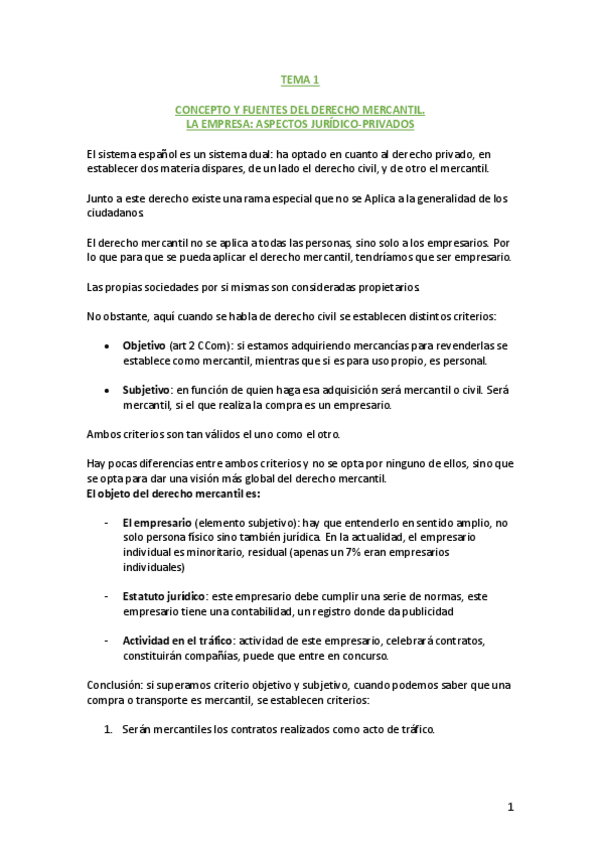 TEMA 1

CONCEPTO Y FUENTES DEL DERECHO MERCANTIL.
LA EMPRESA: ASPECTOS JURÍDICO-PRIVADOS

El sistema español es un sistema dual: ha optado en cuanto al derecho privado, en establecer dos materia dispares, de un lado el derecho civil, y de otro el mercantil.

Junto a este derecho existe una rama especial que no se Aplica a la generalidad de los ciudadanos.

El derecho mercantil no se aplica a todas las personas, sino solo a los empresarios. Por lo que para que se pueda aplicar el derecho mercantil, tendríamos que ser empresario.

Las propias sociedades por si mismas son consideradas propietarios.

No obstante, aquí cuando se habla de derecho civil se establecen distintos criterios:

• Objetivo (art 2 CCom): si estamos adquiriendo mercancías para revenderlas se establece como mercantil, mientras que si es para uso propio, es personal.

• Subjetivo: en función de quien haga esa adquisición será mercantil o civil. Será mercantil, si el que realiza la compra es un empresario.

Ambos criterios son tan válidos el uno como el otro.

Hay pocas diferencias entre ambos criterios y no se opta por ninguno de ellos, sino que se opta para dar una visión más global del derecho mercantil.
El objeto del derecho mercantil es:

- El empresario (elemento subjetivo): hay que entenderlo en sentido amplio, no solo persona físico sino también jurídica. En la actualidad, el empresario individual es minoritario, residual (apenas un 7% eran empresarios individuales)

- Estatuto jurídico: este empresario debe cumplir una serie de normas, este empresario tiene una contabilidad, un registro donde da publicidad

- Actividad en el tráfico: actividad de este empresario, celebrará contratos, constituirán compañías, puede que entre en concurso.

Conclusión: si superamos criterio objetivo y subjetivo, cuando podemos saber que una compra o transporte es mercantil, se establecen criterios:

1. Serán mercantiles los contratos realizados como acto de tráfico.

1